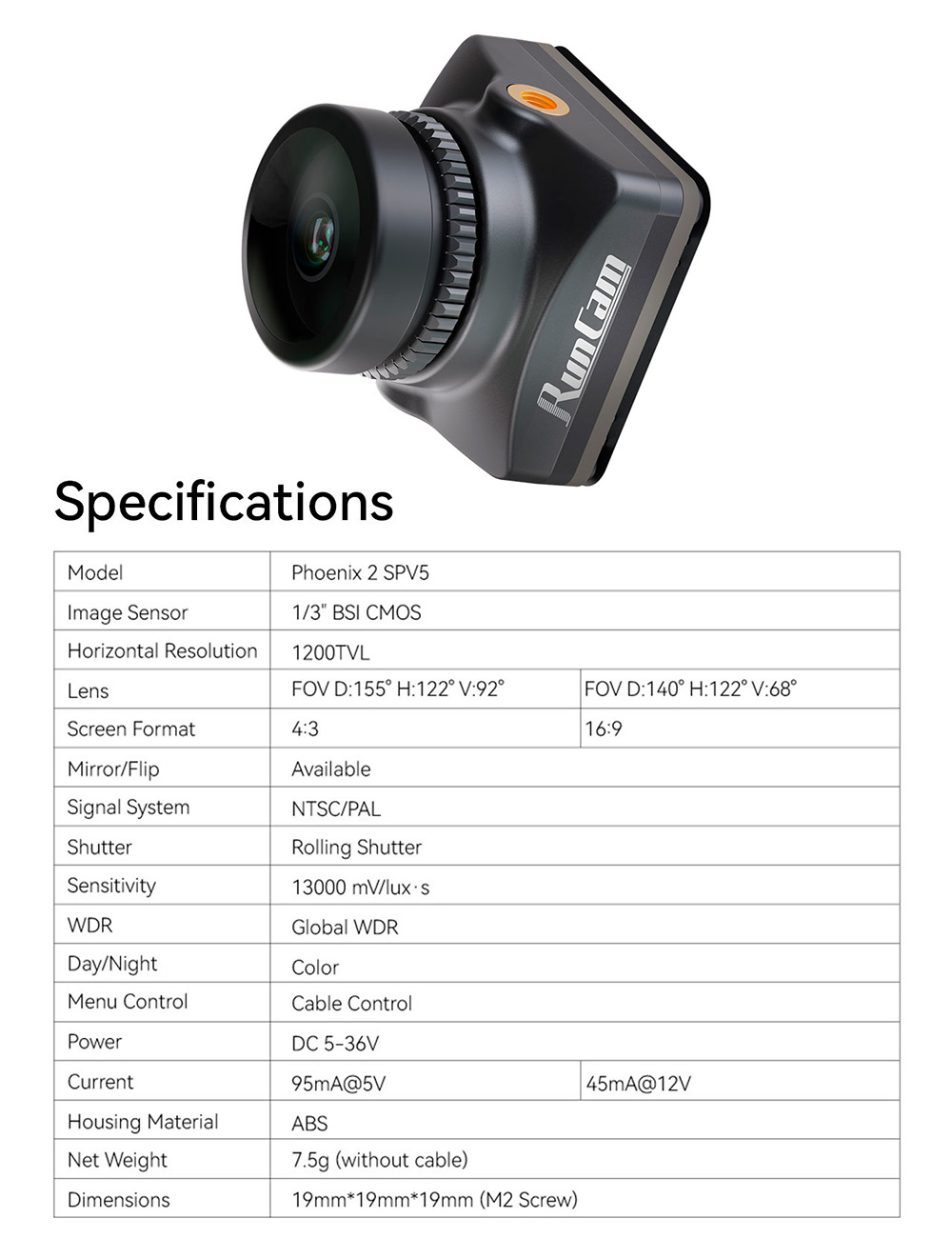 RunCam

Specifications

| Model | Phoenix 2 SPV5 | |
|---|---|---|
| Image Sensor | 1/3" BSI CMOS | |
| Horizontal Resolution | 1200TVL | |
| Lens | FOV D:155° H:122° V:92° | FOV D:140° H:122° V:68° |
| Screen Format | 4:3 | 16:9 |
| Mirror/Flip | Available | |
| Signal System | NTSC/PAL | |
| Shutter | Rolling Shutter | |
| Sensitivity | 13000 mV/lux·s | |
| WDR | Global WDR | |
| Day/Night | Color | |
| Menu Control | Cable Control | |
| Power | DC 5-36V | |
| Current | 95mA@5V | 45mA@12V |
| Housing Material | ABS | |
| Net Weight | 7.5g (without cable) | |
| Dimensions | 19mm*19mm*19mm (M2 Screw) | |